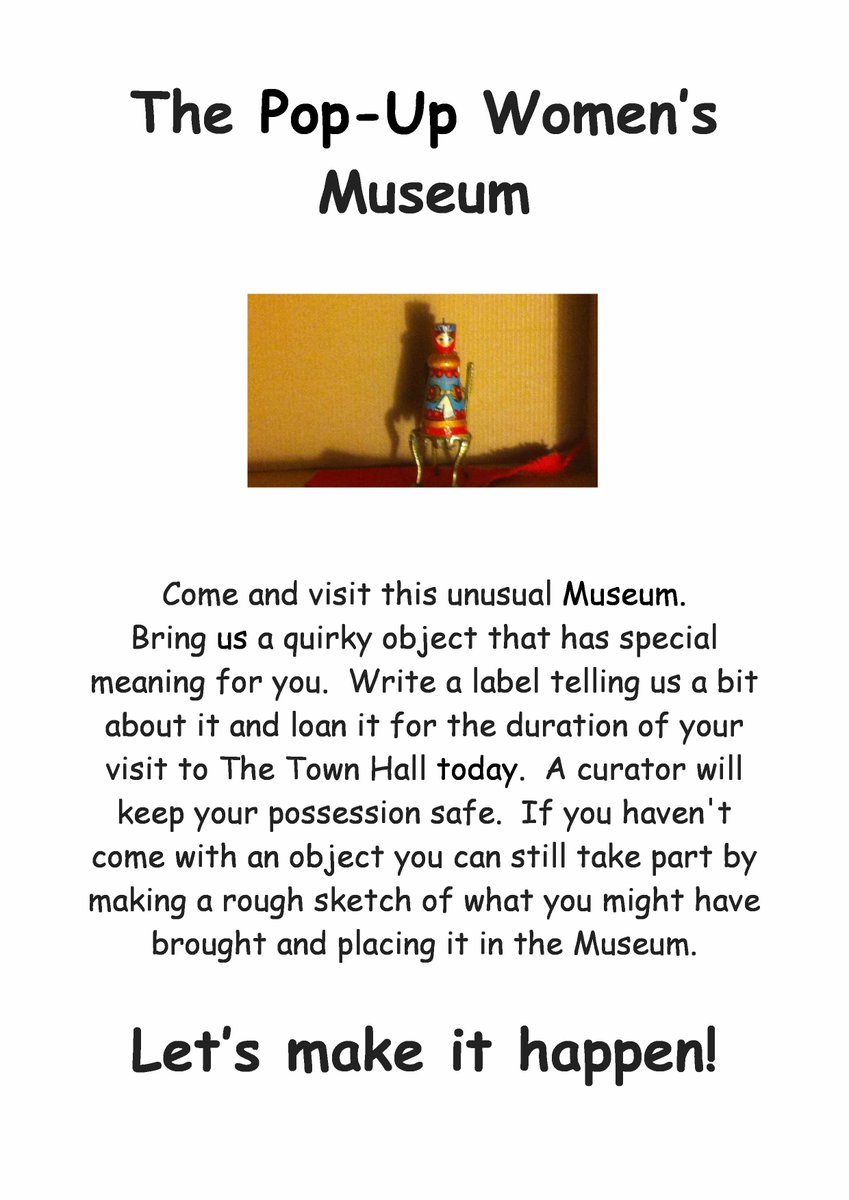 The Pop-Up Women's Museum

Come and visit this unusual Museum. Bring us a quirky object that has special meaning for you. Write a label telling us a bit about it and loan it for the duration of your visit to The Town Hall today. A curator will keep your possession safe. If you haven't come with an object you can still take part by making a rough sketch of what you might have brought and placing it in the Museum.

Let's make it happen!